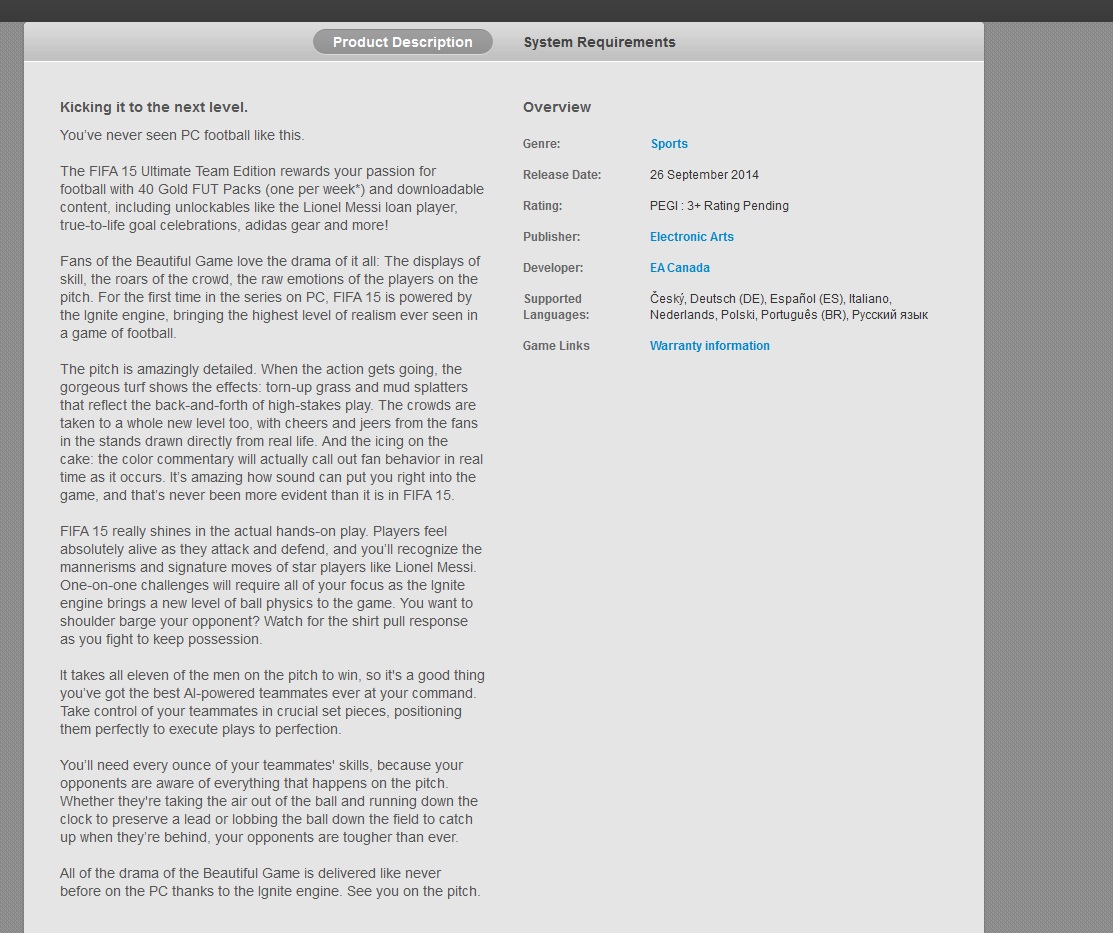 Product Description System Requirements

Kicking it to the next level.

You've never seen PC football like this.

The FIFA 15 Ultimate Team Edition rewards your passion for football with 40 Gold FUT Packs (one per week*) and downloadable content, including unlockables like the Lionel Messi loan player, true-to-life goal celebrations, adidas gear and more!

Fans of the Beautiful Game love the drama of it all: The displays of skill, the roars of the crowd, the raw emotions of the players on the pitch. For the first time in the series on PC, FIFA 15 is powered by the Ignite engine, bringing the highest level of realism ever seen in a game of football.

The pitch is amazingly detailed. When the action gets going, the gorgeous turf shows the effects: torn-up grass and mud splatters that reflect the back-and-forth of high-stakes play. The crowds are taken to a whole new level too, with cheers and jeers from the fans in the stands drawn directly from real life. And the icing on the cake: the color commentary will actually call out fan behavior in real time as it occurs. It's amazing how sound can put you right into the game, and that's never been more evident than it is in FIFA 15.

FIFA 15 really shines in the actual hands-on play. Players feel absolutely alive as they attack and defend, and you'll recognize the mannerisms and signature moves of star players like Lionel Messi. One-on-one challenges will require all of your focus as the Ignite engine brings a new level of ball physics to the game. You want to shoulder barge your opponent? Watch for the shirt pull response as you fight to keep possession.

It takes all eleven of the men on the pitch to win, so it's a good thing you've got the best AI-powered teammates ever at your command. Take control of your teammates in crucial set pieces, positioning them perfectly to execute plays to perfection.

You'll need every ounce of your teammates' skills, because your opponents are aware of everything that happens on the pitch. Whether they're taking the air out of the ball and running down the clock to preserve a lead or lobbing the ball down the field to catch up when they're behind, your opponents are tougher than ever.

All of the drama of the Beautiful Game is delivered like never before on the PC thanks to the Ignite engine. See you on the pitch.

Overview

| | |
|---|---|
| Genre: | Sports |
| Release Date: | 26 September 2014 |
| Rating: | PEGI : 3+ Rating Pending |
| Publisher: | Electronic Arts |
| Developer: | EA Canada |
| Supported Languages: | Český, Deutsch (DE), Español (ES), Italiano, Nederlands, Polski, Português (BR), Русский язык |
| Game Links | Warranty information |